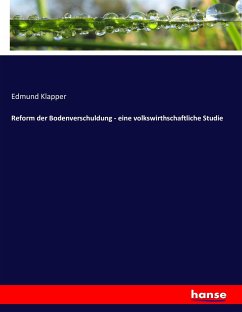 Edmund Klapper

Reform der Bodenverschuldung - eine volkswirthschaftliche Studie

hanse